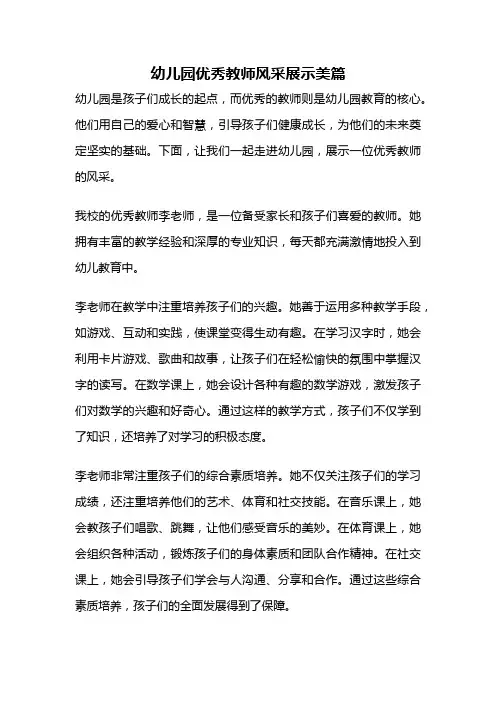 幼儿园优秀教师风采展示美篇

幼儿园是孩子们成长的起点，而优秀的教师则是幼儿园教育的核心。他们用自己的爱心和智慧，引导孩子们健康成长，为他们的未来奠定坚实的基础。下面，让我们一起走进幼儿园，展示一位优秀教师的风采。

我校的优秀教师李老师，是一位备受家长和孩子们喜爱的教师。她拥有丰富的教学经验和深厚的专业知识，每天都充满激情地投入到幼儿教育中。

李老师在教学中注重培养孩子们的兴趣。她善于运用多种教学手段，如游戏、互动和实践，使课堂变得生动有趣。在学习汉字时，她会利用卡片游戏、歌曲和故事，让孩子们在轻松愉快的氛围中掌握汉字的读写。在数学课上，她会设计各种有趣的数学游戏，激发孩子们对数学的兴趣和好奇心。通过这样的教学方式，孩子们不仅学到了知识，还培养了对学习的积极态度。

李老师非常注重孩子们的综合素质培养。她不仅关注孩子们的学习成绩，还注重培养他们的艺术、体育和社交技能。在音乐课上，她会教孩子们唱歌、跳舞，让他们感受音乐的美妙。在体育课上，她会组织各种活动，锻炼孩子们的身体素质和团队合作精神。在社交课上，她会引导孩子们学会与人沟通、分享和合作。通过这些综合素质培养，孩子们的全面发展得到了保障。